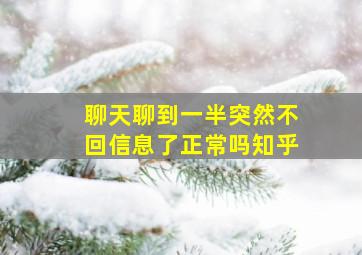 聊天聊到一半突然不回信息了正常吗知乎